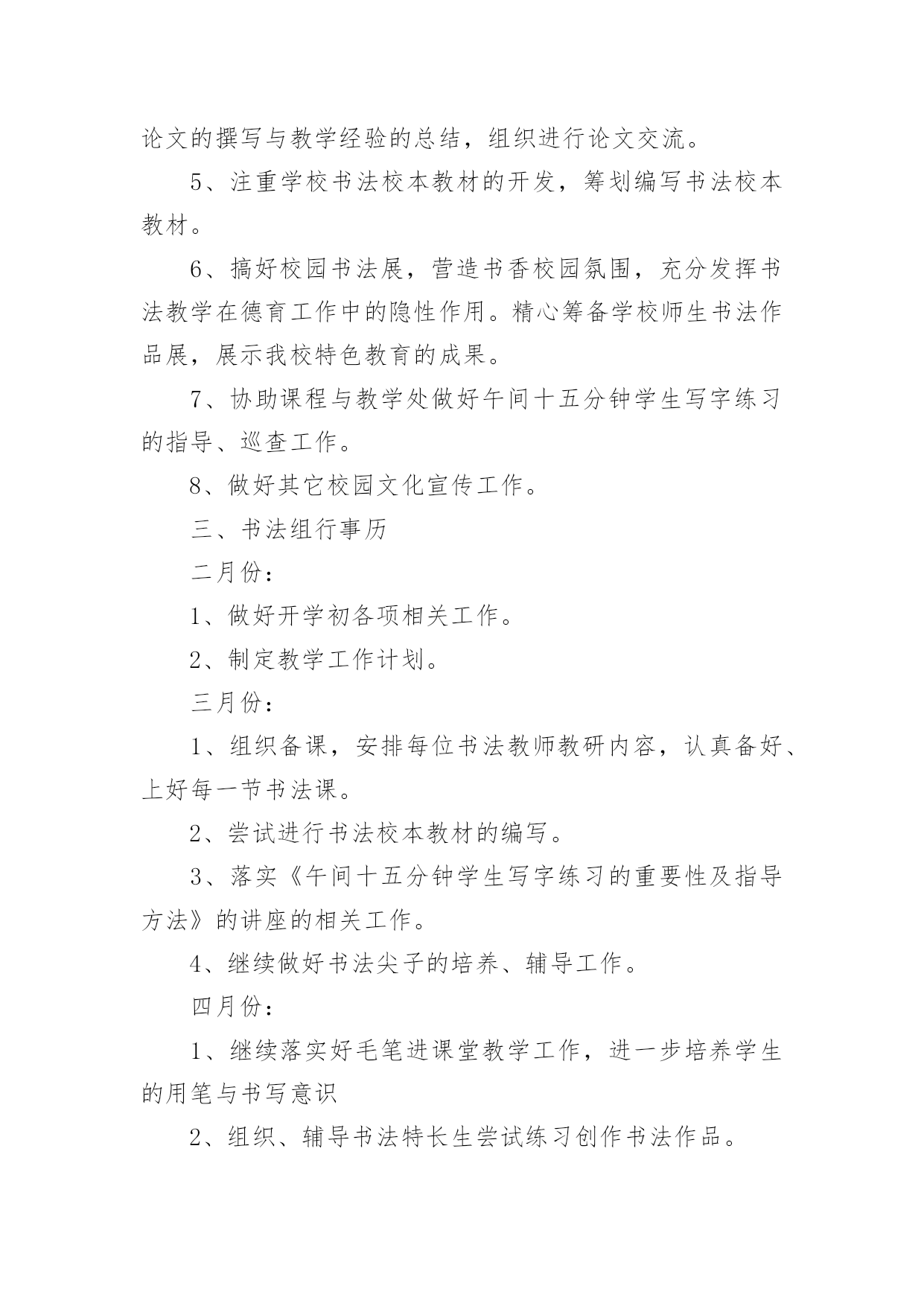 论文的撰写与教学经验的总结，组织进行论文交流。

5、注重学校书法校本教材的开发，筹划编写书法校本教材。

6、搞好校园书法展，营造书香校园氛围，充分发挥书法教学在德育工作中的隐性作用。精心筹备学校师生书法作品展，展示我校特色教育的成果。

7、协助课程与教学处做好午间十五分钟学生写字练习的指导、巡查工作。

8、做好其它校园文化宣传工作。

三、书法组行事历

二月份：

1、做好开学初各项相关工作。

2、制定教学工作计划。

三月份：

1、组织备课，安排每位书法教师教研内容，认真备好、上好每一节书法课。

2、尝试进行书法校本教材的编写。

3、落实《午间十五分钟学生写字练习的重要性及指导方法》的讲座的相关工作。

4、继续做好书法尖子的培养、辅导工作。

四月份：

1、继续落实好毛笔进课堂教学工作，进一步培养学生的用笔与书写意识

2、组织、辅导书法特长生尝试练习创作书法作品。